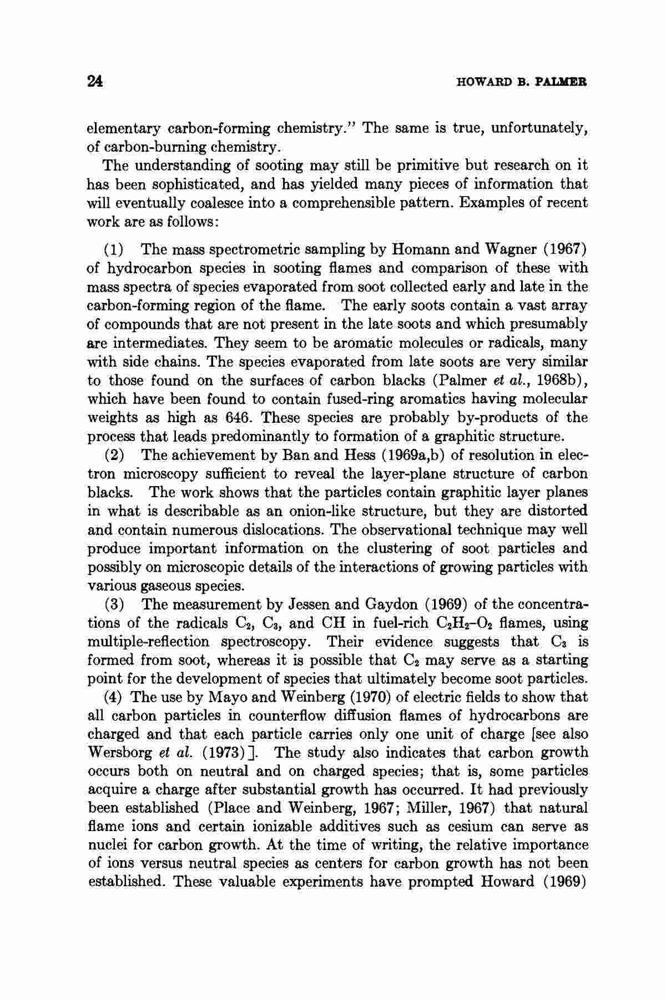 24

HOWARD B. PALMER

elementary carbon-forming chemistry." The same is true, unfortunately, of carbon-burning chemistry.

The understanding of sooting may still be primitive but research on it has been sophisticated, and has yielded many pieces of information that will eventually coalesce into a comprehensible pattern. Examples of recent work are as follows:

(1) The mass spectrometric sampling by Homann and Wagner (1967) of hydrocarbon species in sooting flames and comparison of these with mass spectra of species evaporated from soot collected early and late in the carbon-forming region of the flame. The early soots contain a vast array of compounds that are not present in the late soots and which presumably are intermediates. They seem to be aromatic molecules or radicals, many with side chains. The species evaporated from late soots are very similar to those found on the surfaces of carbon blacks (Palmer et al., 1968b), which have been found to contain fused-ring aromatics having molecular weights as high as 646. These species are probably by-products of the process that leads predominantly to formation of a graphitic structure.

(2) The achievement by Ban and Hess (1969a,b) of resolution in electron microscopy sufficient to reveal the layer-plane structure of carbon blacks. The work shows that the particles contain graphitic layer planes in what is describable as an onion-like structure, but they are distorted and contain numerous dislocations. The observational technique may well produce important information on the clustering of soot particles and possibly on microscopic details of the interactions of growing particles with various gaseous species.

(3) The measurement by Jessen and Gaydon (1969) of the concentrations of the radicals $C_2$, $C_3$, and CH in fuel-rich $C_2H_2$–$O_2$ flames, using multiple-reflection spectroscopy. Their evidence suggests that $C_3$ is formed from soot, whereas it is possible that $C_2$ may serve as a starting point for the development of species that ultimately become soot particles.

(4) The use by Mayo and Weinberg (1970) of electric fields to show that all carbon particles in counterflow diffusion flames of hydrocarbons are charged and that each particle carries only one unit of charge [see also Wersborg et al. (1973)]. The study also indicates that carbon growth occurs both on neutral and on charged species; that is, some particles acquire a charge after substantial growth has occurred. It had previously been established (Place and Weinberg, 1967; Miller, 1967) that natural flame ions and certain ionizable additives such as cesium can serve as nuclei for carbon growth. At the time of writing, the relative importance of ions versus neutral species as centers for carbon growth has not been established. These valuable experiments have prompted Howard (1969)